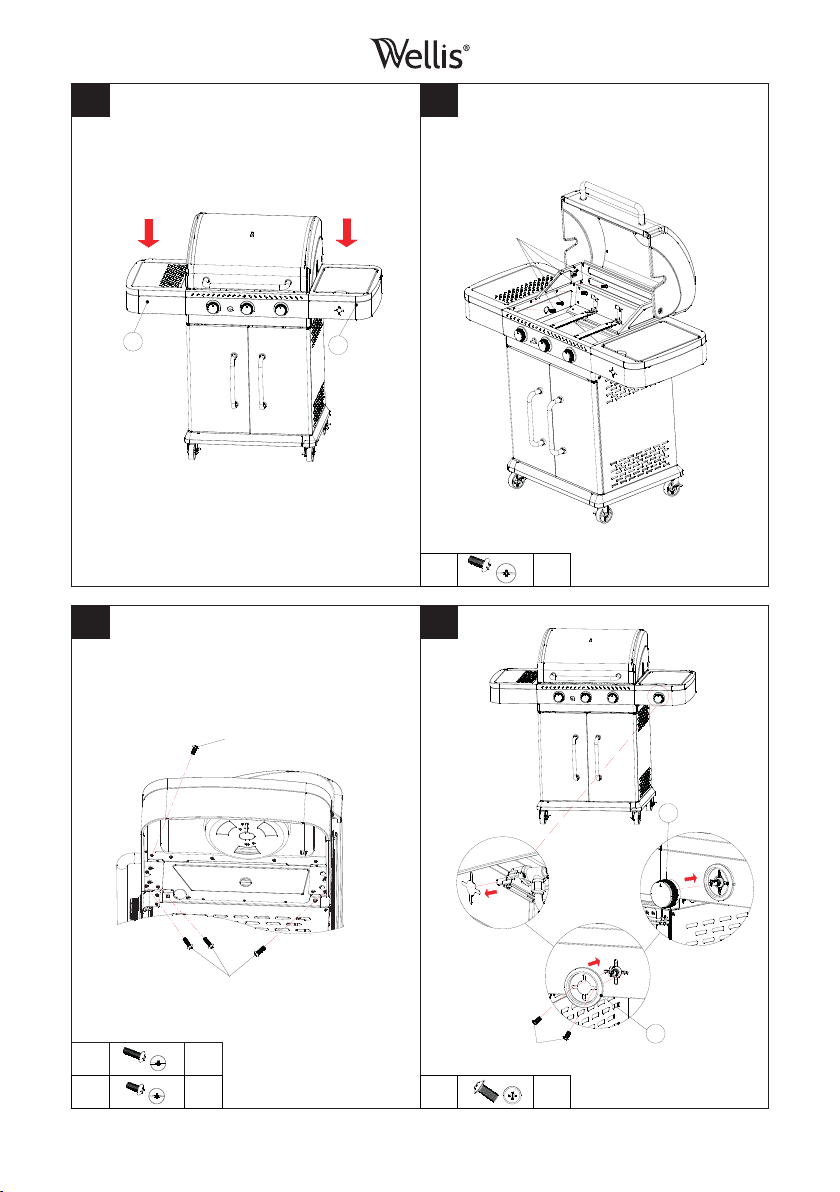 Wellis®